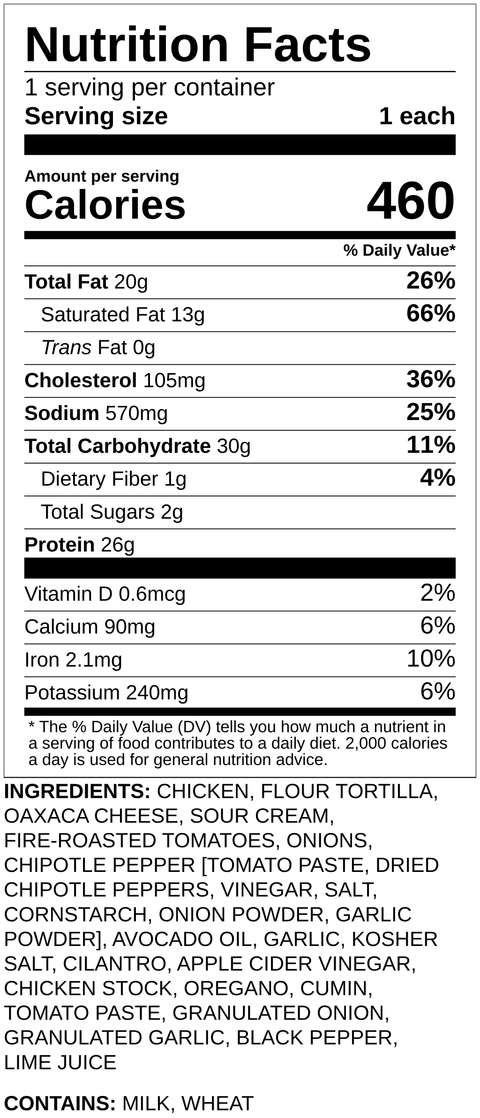 Nutrition Facts

1 serving per container

Serving size 1 each

Amount per serving

Calories 460

% Daily Value*

Total Fat 20g 26%

Saturated Fat 13g 66%

Trans Fat 0g

Cholesterol 105mg 36%

Sodium 570mg 25%

Total Carbohydrate 30g 11%

Dietary Fiber 1g 4%

Total Sugars 2g

Protein 26g

Vitamin D 0.6mcg 2%

Calcium 90mg 6%

Iron 2.1mg 10%

Potassium 240mg 6%

* The % Daily Value (DV) tells you how much a nutrient in a serving of food contributes to a daily diet. 2,000 calories a day is used for general nutrition advice.

INGREDIENTS: CHICKEN, FLOUR TORTILLA, OAXACA CHEESE, SOUR CREAM, FIRE-ROASTED TOMATOES, ONIONS, CHIPOTLE PEPPER [TOMATO PASTE, DRIED CHIPOTLE PEPPERS, VINEGAR, SALT, CORNSTARCH, ONION POWDER, GARLIC POWDER], AVOCADO OIL, GARLIC, KOSHER SALT, CILANTRO, APPLE CIDER VINEGAR, CHICKEN STOCK, OREGANO, CUMIN, TOMATO PASTE, GRANULATED ONION, GRANULATED GARLIC, BLACK PEPPER, LIME JUICE

CONTAINS: MILK, WHEAT